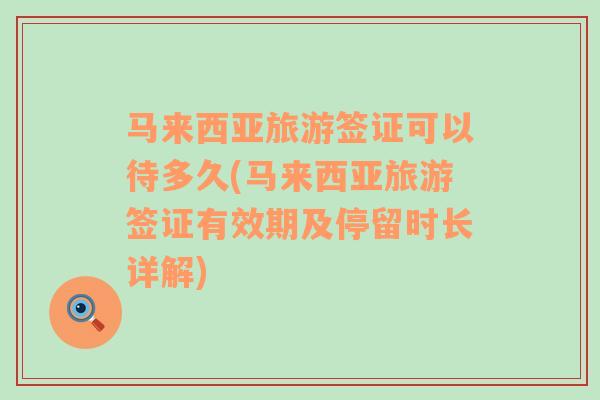 马来西亚旅游签证可以待多久(马来西亚旅游签证有效期及停留时长详解)